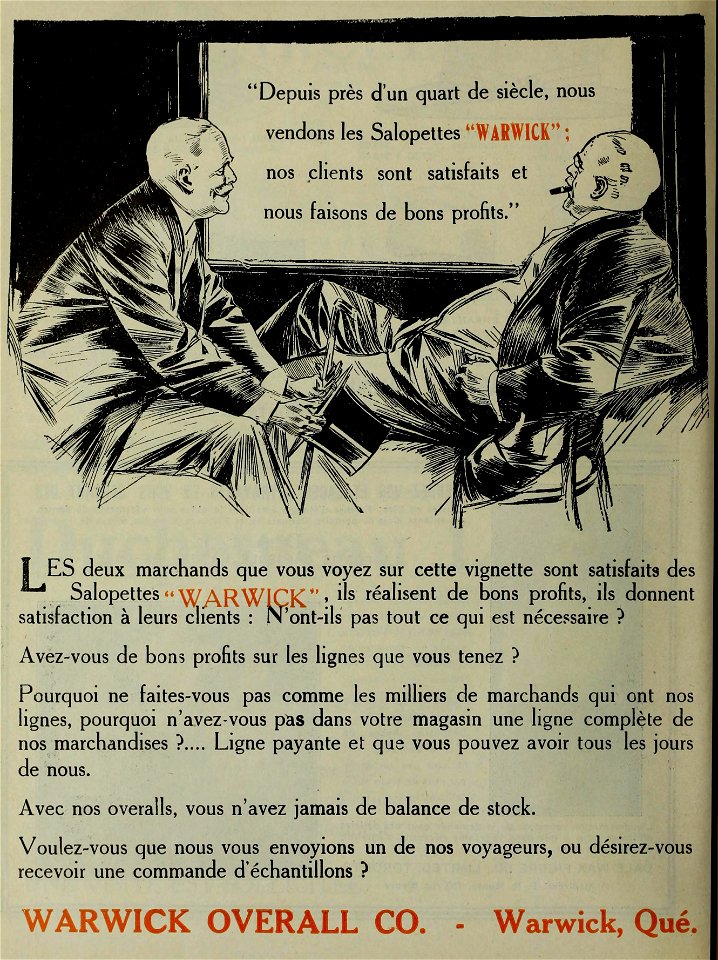 "Depuis près d'un quart de siècle, nous vendons les Salopettes "WARWICK"; nos clients sont satisfaits et nous faisons de bons profits."

LES deux marchands que vous voyez sur cette vignette sont satisfaits des Salopettes "WARWICK", ils réalisent de bons profits, ils donnent satisfaction à leurs clients : N'ont-ils pas tout ce qui est nécessaire ?

Avez-vous de bons profits sur les lignes que vous tenez ?

Pourquoi ne faites-vous pas comme les milliers de marchands qui ont nos lignes, pourquoi n'avez-vous pas dans votre magasin une ligne complète de nos marchandises ?.... Ligne payante et que vous pouvez avoir tous les jours de nous.

Avec nos overalls, vous n'avez jamais de balance de stock.

Voulez-vous que nous vous envoyions un de nos voyageurs, ou désirez-vous recevoir une commande d'échantillons ?

WARWICK OVERALL CO. - Warwick, Qué.